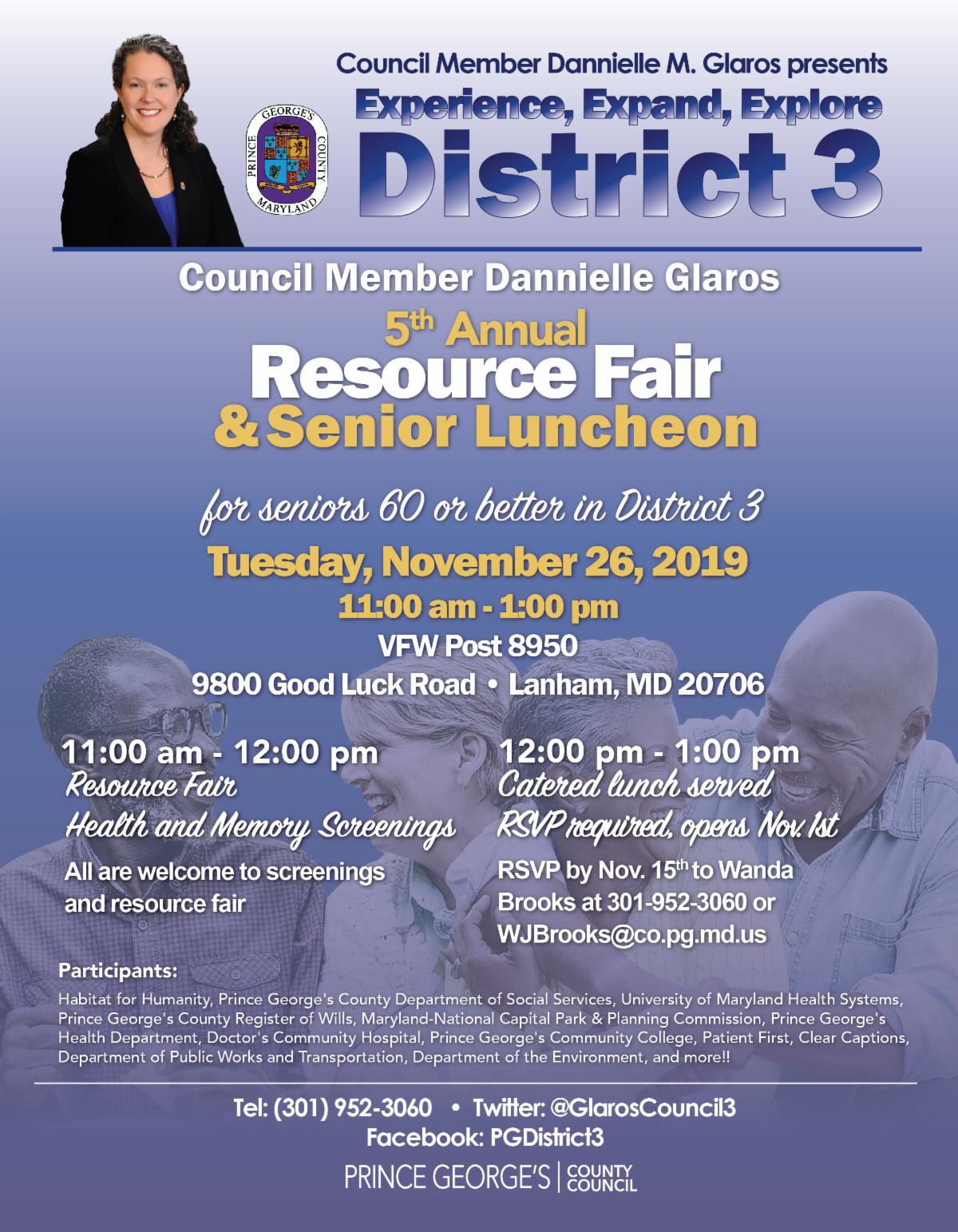 Council Member Dannielle M. Glaros presents
Experience, Expand, Explore
District 3

PRINCE GEORGE'S COUNTY MARYLAND

Council Member Dannielle Glaros
5th Annual
Resource Fair
& Senior Luncheon

for seniors 60 or better in District 3
Tuesday, November 26, 2019
11:00 am - 1:00 pm
VFW Post 8950
9800 Good Luck Road • Lanham, MD 20706

11:00 am - 12:00 pm
Resource Fair
Health and Memory Screenings
All are welcome to screenings and resource fair

12:00 pm - 1:00 pm
Catered lunch served
RSVP required, opens Nov. 1st
RSVP by Nov. 15th to Wanda Brooks at 301-952-3060 or WJBrooks@co.pg.md.us

Participants:
Habitat for Humanity, Prince George's County Department of Social Services, University of Maryland Health Systems, Prince George's County Register of Wills, Maryland-National Capital Park & Planning Commission, Prince George's Health Department, Doctor's Community Hospital, Prince George's Community College, Patient First, Clear Captions, Department of Public Works and Transportation, Department of the Environment, and more!!

Tel: (301) 952-3060 • Twitter: @GlarosCouncil3
Facebook: PGDistrict3
PRINCE GEORGE'S | COUNTY COUNCIL